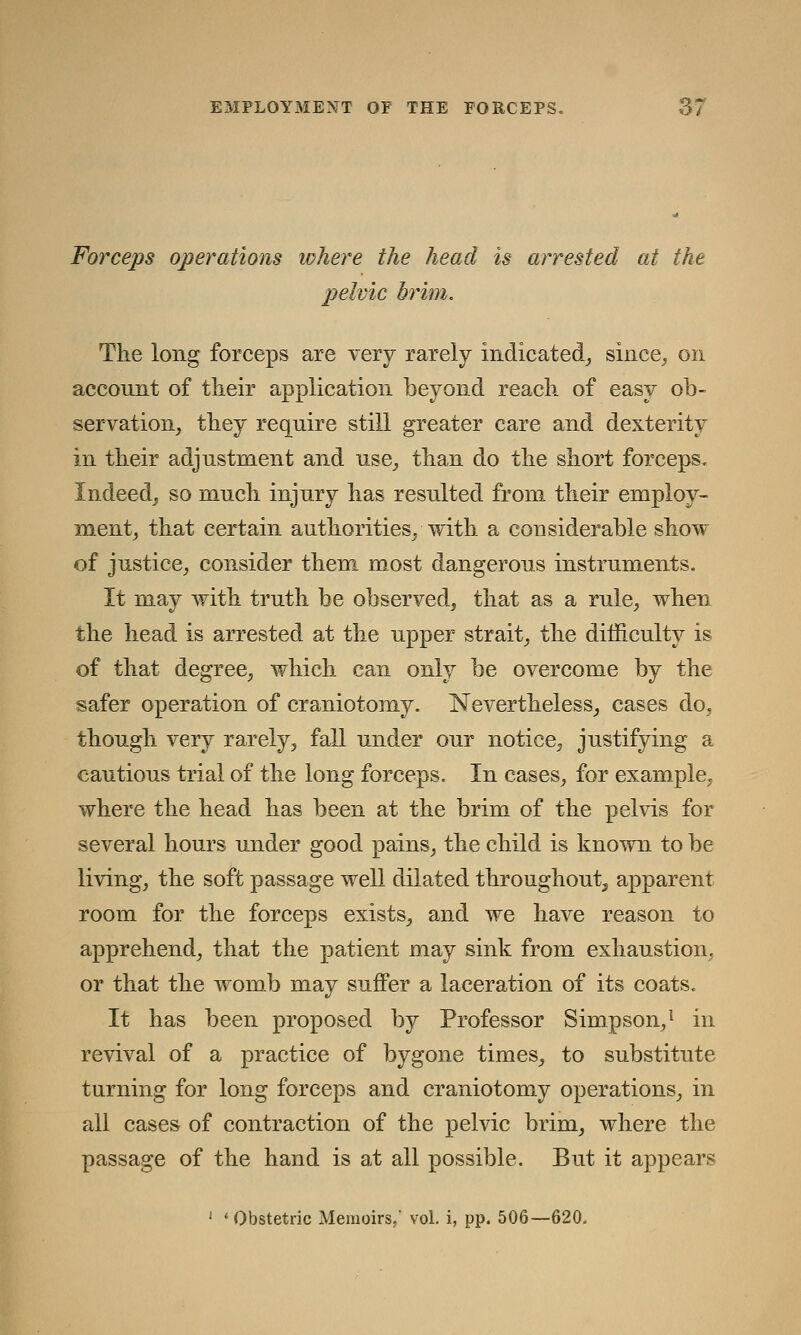 EMPLOYMENT OF THE FORCEPS. 37

Forceps operations where the head is arrested at the pelvic brim.

The long forceps are very rarely indicated, since, on account of their application beyond reach of easy observation, they require still greater care and dexterity in their adjustment and use, than do the short forceps. Indeed, so much injury has resulted from their employment, that certain authorities, with a considerable show of justice, consider them most dangerous instruments.

It may with truth be observed, that as a rule, when the head is arrested at the upper strait, the difficulty is of that degree, which can only be overcome by the safer operation of craniotomy. Nevertheless, cases do, though very rarely, fall under our notice, justifying a cautious trial of the long forceps. In cases, for example, where the head has been at the brim of the pelvis for several hours under good pains, the child is known to be living, the soft passage well dilated throughout, apparent room for the forceps exists, and we have reason to apprehend, that the patient may sink from exhaustion, or that the womb may suffer a laceration of its coats.

It has been proposed by Professor Simpson,$^1$ in revival of a practice of bygone times, to substitute turning for long forceps and craniotomy operations, in all cases of contraction of the pelvic brim, where the passage of the hand is at all possible. But it appears

$^1$ 'Obstetric Memoirs,' vol. i, pp. 506—620.